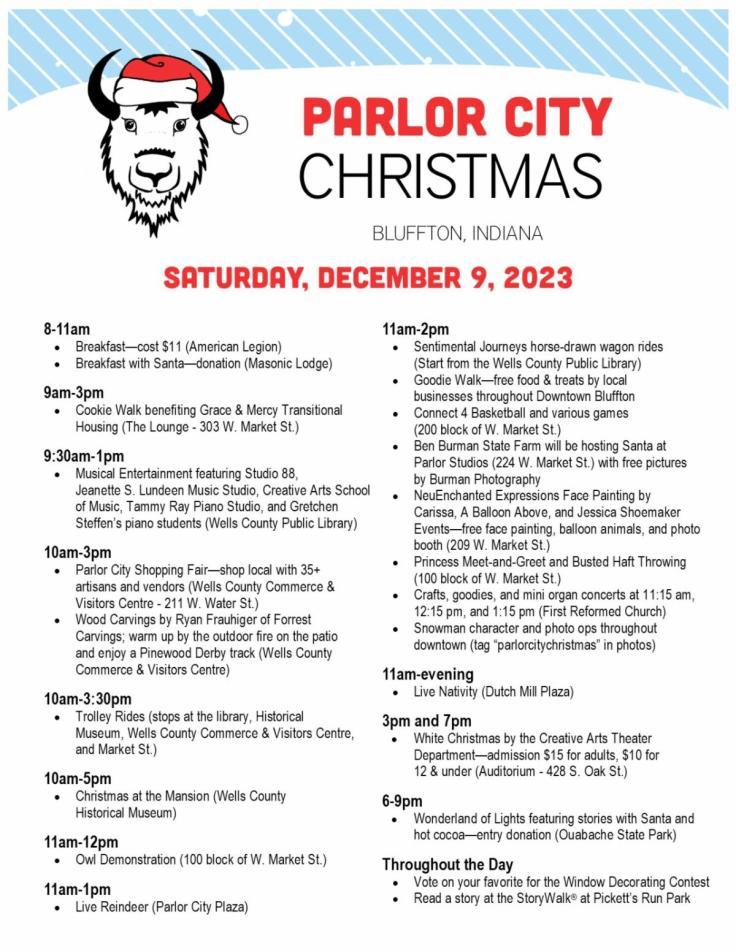 PARLOR CITY
CHRISTMAS

BLUFFTON, INDIANA

SATURDAY, DECEMBER 9, 2023

8-11am
- Breakfast—cost $11 (American Legion)
- Breakfast with Santa—donation (Masonic Lodge)

9am-3pm
- Cookie Walk benefiting Grace & Mercy Transitional Housing (The Lounge - 303 W. Market St.)

9:30am-1pm
- Musical Entertainment featuring Studio 88, Jeanette S. Lundeen Music Studio, Creative Arts School of Music, Tammy Ray Piano Studio, and Gretchen Steffen's piano students (Wells County Public Library)

10am-3pm
- Parlor City Shopping Fair—shop local with 35+ artisans and vendors (Wells County Commerce & Visitors Centre - 211 W. Water St.)
- Wood Carvings by Ryan Frauhiger of Forrest Carvings; warm up by the outdoor fire on the patio and enjoy a Pinewood Derby track (Wells County Commerce & Visitors Centre)

10am-3:30pm
- Trolley Rides (stops at the library, Historical Museum, Wells County Commerce & Visitors Centre, and Market St.)

10am-5pm
- Christmas at the Mansion (Wells County Historical Museum)

11am-12pm
- Owl Demonstration (100 block of W. Market St.)

11am-1pm
- Live Reindeer (Parlor City Plaza)

11am-2pm
- Sentimental Journeys horse-drawn wagon rides (Start from the Wells County Public Library)
- Goodie Walk—free food & treats by local businesses throughout Downtown Bluffton
- Connect 4 Basketball and various games (200 block of W. Market St.)
- Ben Burman State Farm will be hosting Santa at Parlor Studios (224 W. Market St.) with free pictures by Burman Photography
- NeuEnchanted Expressions Face Painting by Carissa, A Balloon Above, and Jessica Shoemaker Events—free face painting, balloon animals, and photo booth (209 W. Market St.)
- Princess Meet-and-Greet and Busted Haft Throwing (100 block of W. Market St.)
- Crafts, goodies, and mini organ concerts at 11:15 am, 12:15 pm, and 1:15 pm (First Reformed Church)
- Snowman character and photo ops throughout downtown (tag "parlorcitychristmas" in photos)

11am-evening
- Live Nativity (Dutch Mill Plaza)

3pm and 7pm
- White Christmas by the Creative Arts Theater Department—admission $15 for adults, $10 for 12 & under (Auditorium - 428 S. Oak St.)

6-9pm
- Wonderland of Lights featuring stories with Santa and hot cocoa—entry donation (Ouabache State Park)

Throughout the Day
- Vote on your favorite for the Window Decorating Contest
- Read a story at the StoryWalk® at Pickett's Run Park